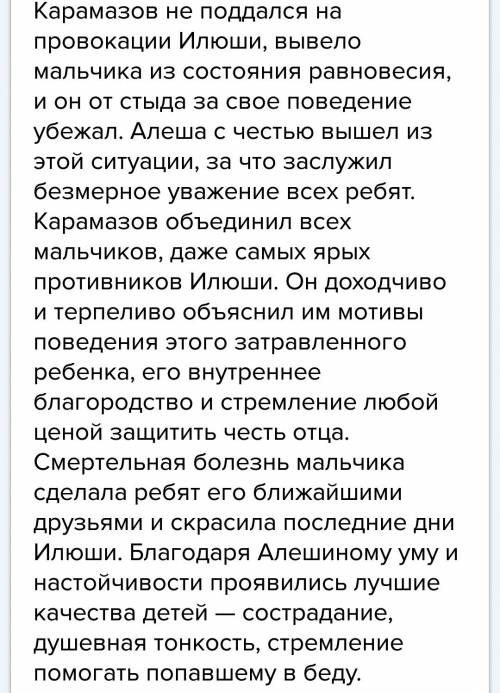 Карамазов не поддался на провокации Илюши, вывело мальчика из состояния равновесия, и он от стыда за свое поведение убежал. Алеша с честью вышел из этой ситуации, за что заслужил безмерное уважение всех ребят. Карамазов объединил всех мальчиков, даже самых ярых противников Илюши. Он доходчиво и терпеливо объяснил им мотивы поведения этого затравленного ребенка, его внутреннее благородство и стремление любой ценой защитить честь отца. Смертельная болезнь мальчика сделала ребят его ближайшими друзьями и скрасила последние дни Илюши. Благодаря Алешиному уму и настойчивости проявились лучшие качества детей — сострадание, душевная тонкость, стремление помогать попавшему в беду.